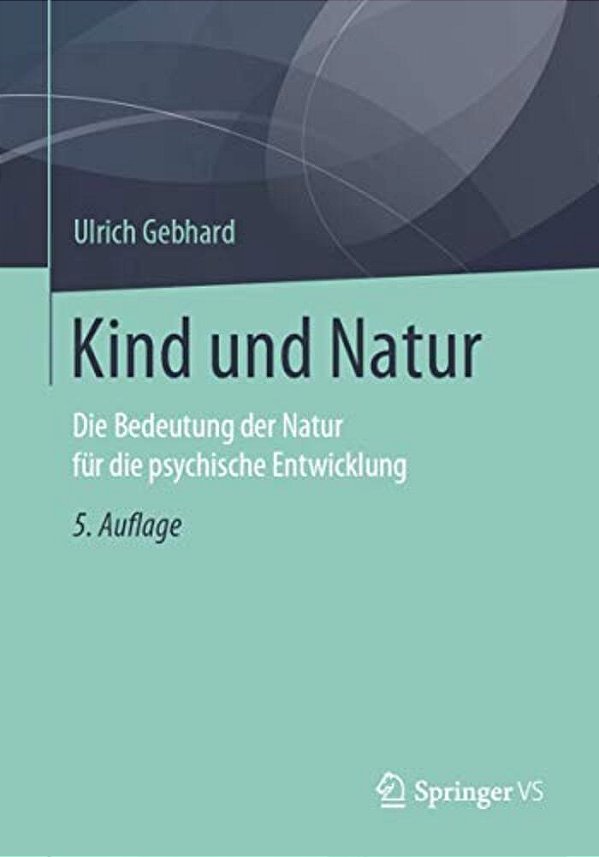 Ulrich Gebhard

Kind und Natur

Die Bedeutung der Natur für die psychische Entwicklung

5. Auflage

Springer VS